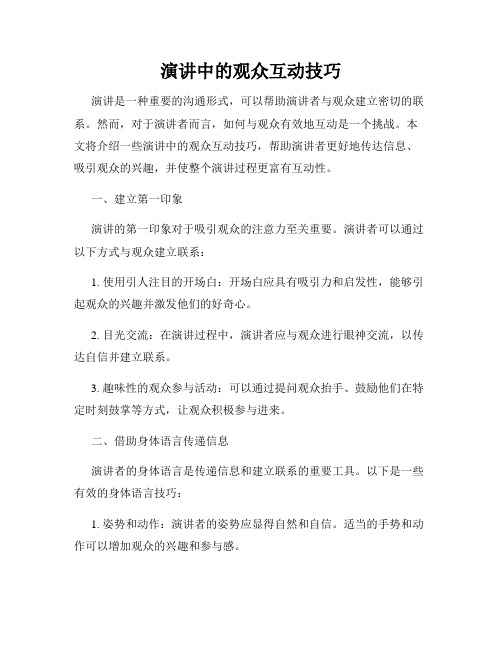 演讲中的观众互动技巧

演讲是一种重要的沟通形式，可以帮助演讲者与观众建立密切的联系。然而，对于演讲者而言，如何与观众有效地互动是一个挑战。本文将介绍一些演讲中的观众互动技巧，帮助演讲者更好地传达信息、吸引观众的兴趣，并使整个演讲过程更富有互动性。

一、建立第一印象

演讲的第一印象对于吸引观众的注意力至关重要。演讲者可以通过以下方式与观众建立联系：

1. 使用引人注目的开场白：开场白应具有吸引力和启发性，能够引起观众的兴趣并激发他们的好奇心。

2. 目光交流：在演讲过程中，演讲者应与观众进行眼神交流，以传达自信并建立联系。

3. 趣味性的观众参与活动：可以通过提问观众抬手、鼓励他们在特定时刻鼓掌等方式，让观众积极参与进来。

二、借助身体语言传递信息

演讲者的身体语言是传递信息和建立联系的重要工具。以下是一些有效的身体语言技巧：

1. 姿势和动作：演讲者的姿势应显得自然和自信。适当的手势和动作可以增加观众的兴趣和参与感。